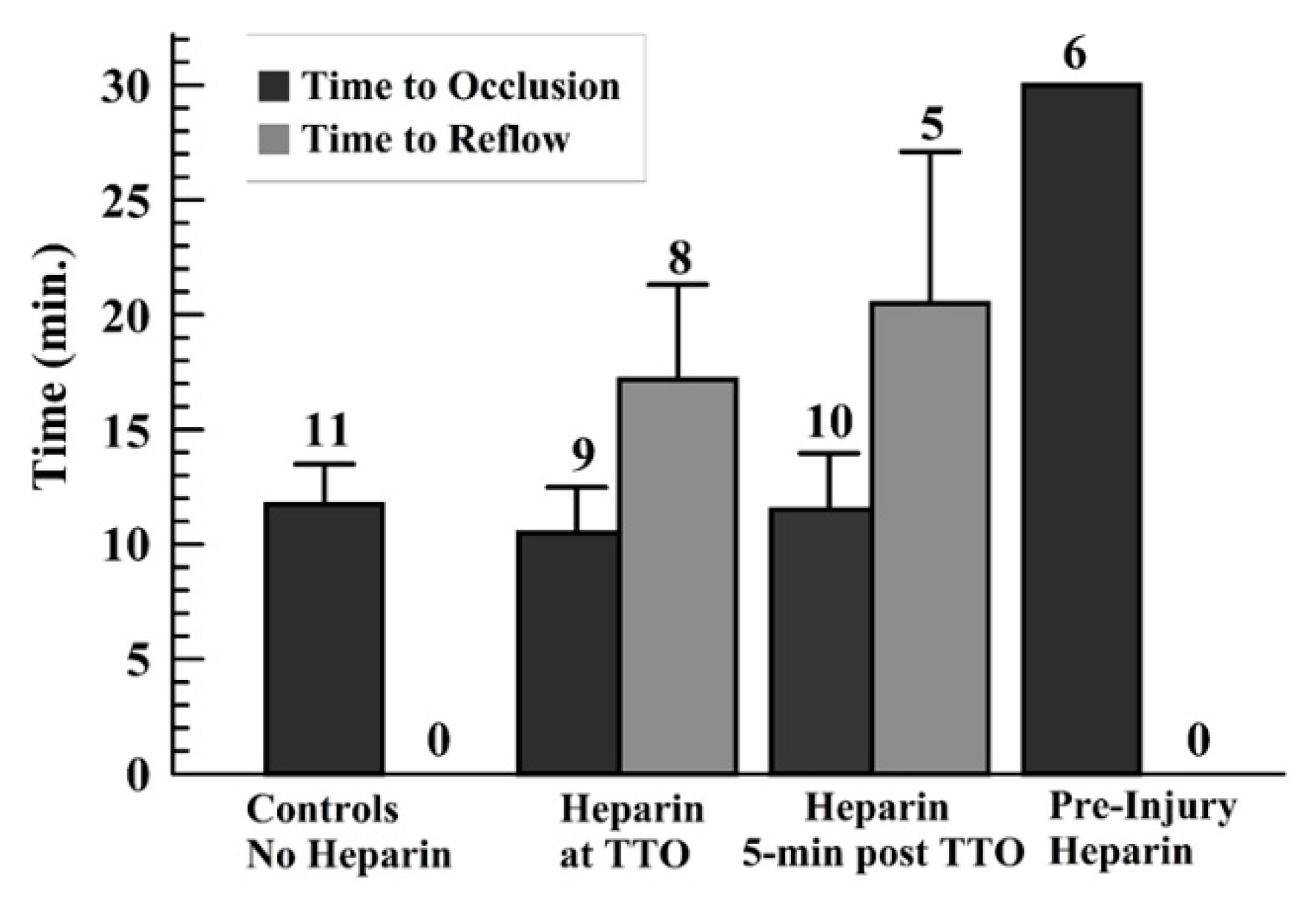 Time to Occlusion
Time to Reflow

Time (min.)

30
25
20
15
10
5
0

11
0
9
8
10
5
6
0

Controls
No Heparin

Heparin
at TTO

Heparin
5-min post TTO

Pre-Injury
Heparin